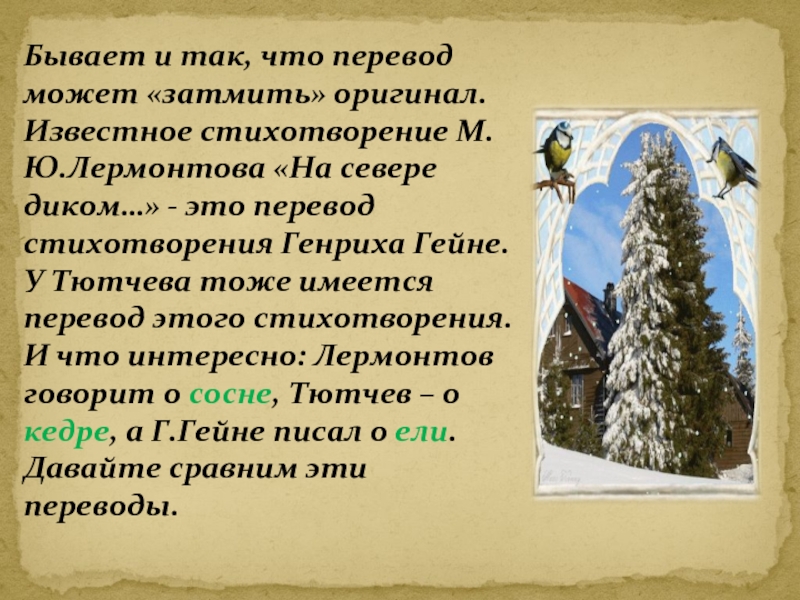 Бывает и так, что перевод может «затмить» оригинал. Известное стихотворение М. Ю.Лермонтова «На севере диком…» - это перевод стихотворения Генриха Гейне. У Тютчева тоже имеется перевод этого стихотворения. И что интересно: Лермонтов говорит о сосне, Тютчев – о кедре, а Г.Гейне писал о ели. Давайте сравним эти переводы.